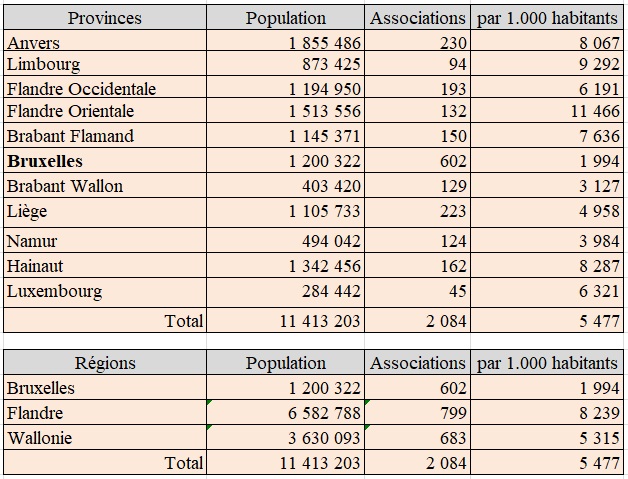 | Provinces | Population | Associations | par 1.000 habitants |
|---|---|---|---|
| Anvers | 1 855 486 | 230 | 8 067 |
| Limbourg | 873 425 | 94 | 9 292 |
| Flandre Occidentale | 1 194 950 | 193 | 6 191 |
| Flandre Orientale | 1 513 556 | 132 | 11 466 |
| Brabant Flamand | 1 145 371 | 150 | 7 636 |
| **Bruxelles** | 1 200 322 | 602 | 1 994 |
| Brabant Wallon | 403 420 | 129 | 3 127 |
| Liège | 1 105 733 | 223 | 4 958 |
| Namur | 494 042 | 124 | 3 984 |
| Hainaut | 1 342 456 | 162 | 8 287 |
| Luxembourg | 284 442 | 45 | 6 321 |
| Total | 11 413 203 | 2 084 | 5 477 |

| Régions | Population | Associations | par 1.000 habitants |
|---|---|---|---|
| Bruxelles | 1 200 322 | 602 | 1 994 |
| Flandre | 6 582 788 | 799 | 8 239 |
| Wallonie | 3 630 093 | 683 | 5 315 |
| Total | 11 413 203 | 2 084 | 5 477 |